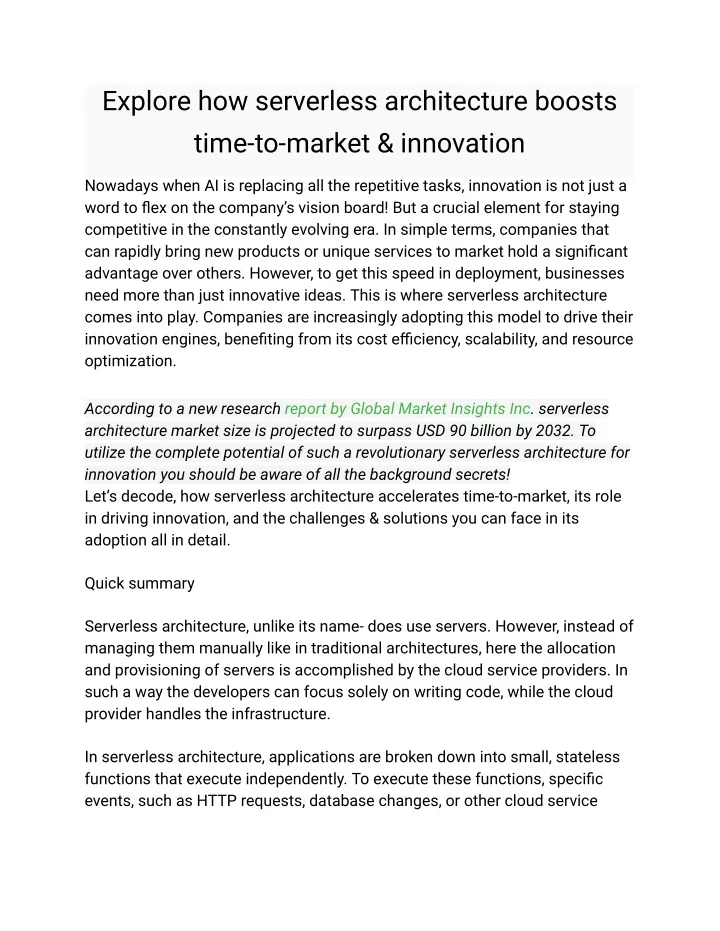 Explore how serverless architecture boosts time-to-market & innovation

Nowadays when AI is replacing all the repetitive tasks, innovation is not just a word to flex on the company's vision board! But a crucial element for staying competitive in the constantly evolving era. In simple terms, companies that can rapidly bring new products or unique services to market hold a significant advantage over others. However, to get this speed in deployment, businesses need more than just innovative ideas. This is where serverless architecture comes into play. Companies are increasingly adopting this model to drive their innovation engines, benefiting from its cost efficiency, scalability, and resource optimization.

According to a new research report by Global Market Insights Inc. serverless architecture market size is projected to surpass USD 90 billion by 2032. To utilize the complete potential of such a revolutionary serverless architecture for innovation you should be aware of all the background secrets!
Let's decode, how serverless architecture accelerates time-to-market, its role in driving innovation, and the challenges & solutions you can face in its adoption all in detail.

Quick summary

Serverless architecture, unlike its name- does use servers. However, instead of managing them manually like in traditional architectures, here the allocation and provisioning of servers is accomplished by the cloud service providers. In such a way the developers can focus solely on writing code, while the cloud provider handles the infrastructure.

In serverless architecture, applications are broken down into small, stateless functions that execute independently. To execute these functions, specific events, such as HTTP requests, database changes, or other cloud service